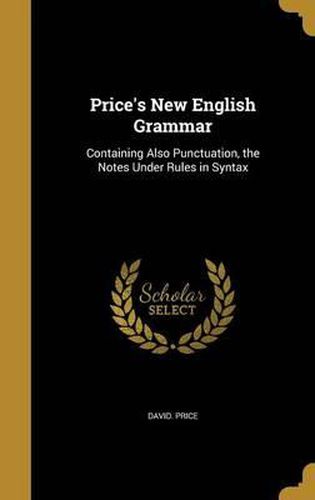 Price's New English Grammar

Containing Also Punctuation, the Notes Under Rules in Syntax

Scholar SELECT

DAVID. PRICE